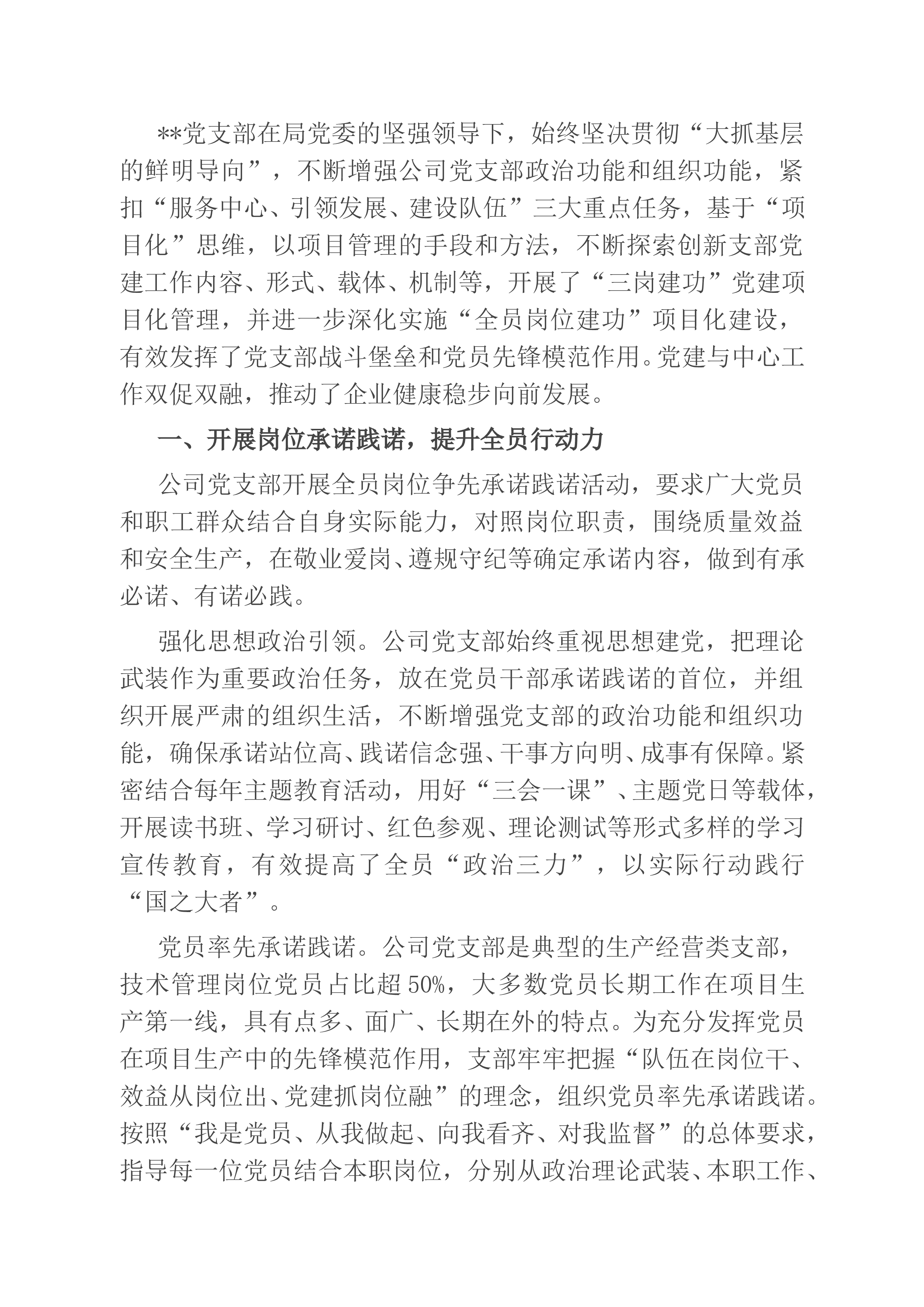 **党支部在局党委的坚强领导下，始终坚决贯彻“大抓基层的鲜明导向”，不断增强公司党支部政治功能和组织功能，紧扣“服务中心、引领发展、建设队伍”三大重点任务，基于“项目化”思维，以项目管理的手段和方法，不断探索创新支部党建工作内容、形式、载体、机制等，开展了“三岗建功”党建项目化管理，并进一步深化实施“全员岗位建功”项目化建设，有效发挥了党支部战斗堡垒和党员先锋模范作用。党建与中心工作双促双融，推动了企业健康稳步向前发展。

一、开展岗位承诺践诺，提升全员行动力

公司党支部开展全员岗位争先承诺践诺活动，要求广大党员和职工群众结合自身实际能力，对照岗位职责，围绕质量效益和安全生产，在敬业爱岗、遵规守纪等确定承诺内容，做到有承必诺、有诺必践。

强化思想政治引领。公司党支部始终重视思想建党，把理论武装作为重要政治任务，放在党员干部承诺践诺的首位，并组织开展严肃的组织生活，不断增强党支部的政治功能和组织功能，确保承诺站位高、践诺信念强、干事方向明、成事有保障。紧密结合每年主题教育活动，用好“三会一课”、主题党日等载体，开展读书班、学习研讨、红色参观、理论测试等形式多样的学习宣传教育，有效提高了全员“政治三力”，以实际行动践行“国之大者”。

党员率先承诺践诺。公司党支部是典型的生产经营类支部，技术管理岗位党员占比超50%，大多数党员长期工作在项目生产第一线，具有点多、面广、长期在外的特点。为充分发挥党员在项目生产中的先锋模范作用，支部牢牢把握“队伍在岗位干、效益从岗位出、党建抓岗位融”的理念，组织党员率先承诺践诺。按照“我是党员、从我做起、向我看齐、对我监督”的总体要求，指导每一位党员结合本职岗位，分别从政治理论武装、本职工作、